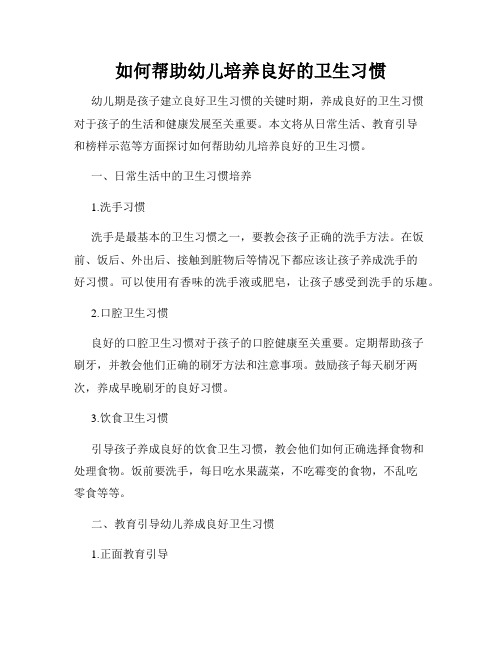 如何帮助幼儿培养良好的卫生习惯

幼儿期是孩子建立良好卫生习惯的关键时期，养成良好的卫生习惯对于孩子的生活和健康发展至关重要。本文将从日常生活、教育引导和榜样示范等方面探讨如何帮助幼儿培养良好的卫生习惯。

一、日常生活中的卫生习惯培养

1.洗手习惯

洗手是最基本的卫生习惯之一，要教会孩子正确的洗手方法。在饭前、饭后、外出后、接触到脏物后等情况下都应该让孩子养成洗手的好习惯。可以使用有香味的洗手液或肥皂，让孩子感受到洗手的乐趣。

2.口腔卫生习惯

良好的口腔卫生习惯对于孩子的口腔健康至关重要。定期帮助孩子刷牙，并教会他们正确的刷牙方法和注意事项。鼓励孩子每天刷牙两次，养成早晚刷牙的良好习惯。

3.饮食卫生习惯

引导孩子养成良好的饮食卫生习惯，教会他们如何正确选择食物和处理食物。饭前要洗手，每日吃水果蔬菜，不吃霉变的食物，不乱吃零食等等。

二、教育引导幼儿养成良好卫生习惯

1.正面教育引导